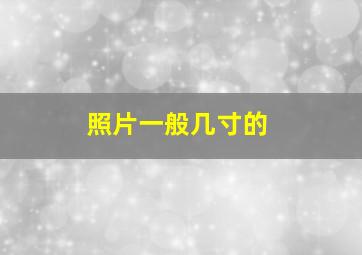 照片一般几寸的